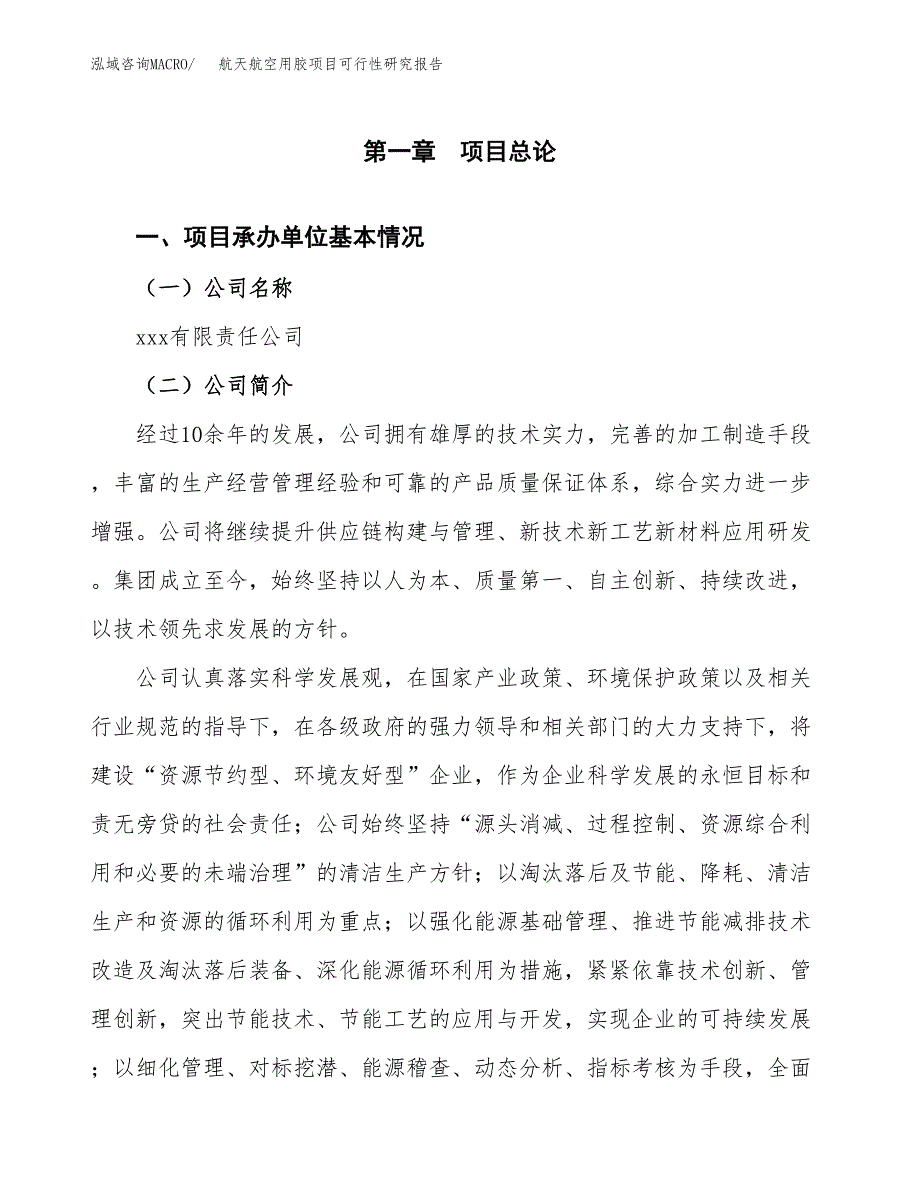 泓域咨询MACRO/　航天航空用胶项目可行性研究报告

第一章　项目总论

一、项目承办单位基本情况

（一）公司名称

xxx有限责任公司

（二）公司简介

经过10余年的发展，公司拥有雄厚的技术实力，完善的加工制造手段，丰富的生产经营管理经验和可靠的产品质量保证体系，综合实力进一步增强。公司将继续提升供应链构建与管理、新技术新工艺新材料应用研发。集团成立至今，始终坚持以人为本、质量第一、自主创新、持续改进，以技术领先求发展的方针。

公司认真落实科学发展观，在国家产业政策、环境保护政策以及相关行业规范的指导下，在各级政府的强力领导和相关部门的大力支持下，将建设“资源节约型、环境友好型”企业，作为企业科学发展的永恒目标和责无旁贷的社会责任；公司始终坚持“源头消减、过程控制、资源综合利用和必要的未端治理”的清洁生产方针；以淘汰落后及节能、降耗、清洁生产和资源的循环利用为重点；以强化能源基础管理、推进节能减排技术改造及淘汰落后装备、深化能源循环利用为措施，紧紧依靠技术创新、管理创新，突出节能技术、节能工艺的应用与开发，实现企业的可持续发展；以细化管理、对标挖潜、能源稽查、动态分析、指标考核为手段，全面